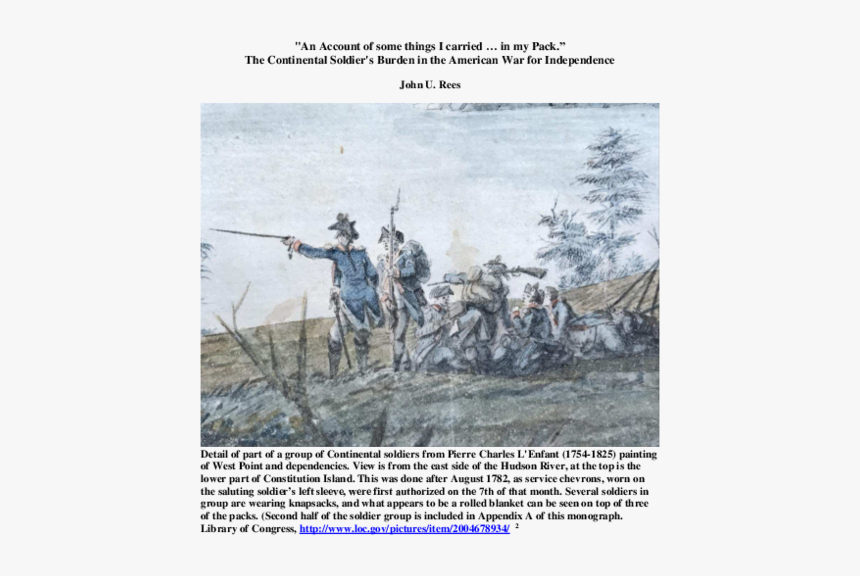 "An Account of some things I carried … in my Pack."
The Continental Soldier's Burden in the American War for Independence

John U. Rees

Detail of part of a group of Continental soldiers from Pierre Charles L'Enfant (1754-1825) painting of West Point and dependencies. View is from the east side of the Hudson River, at the top is the lower part of Constitution Island. This was done after August 1782, as service chevrons, worn on the saluting soldier's left sleeve, were first authorized on the 7th of that month. Several soldiers in group are wearing knapsacks, and what appears to be a rolled blanket can be seen on top of three of the packs. (Second half of the soldier group is included in Appendix A of this monograph. Library of Congress, http://www.loc.gov/pictures/item/2004678934/ $^2$